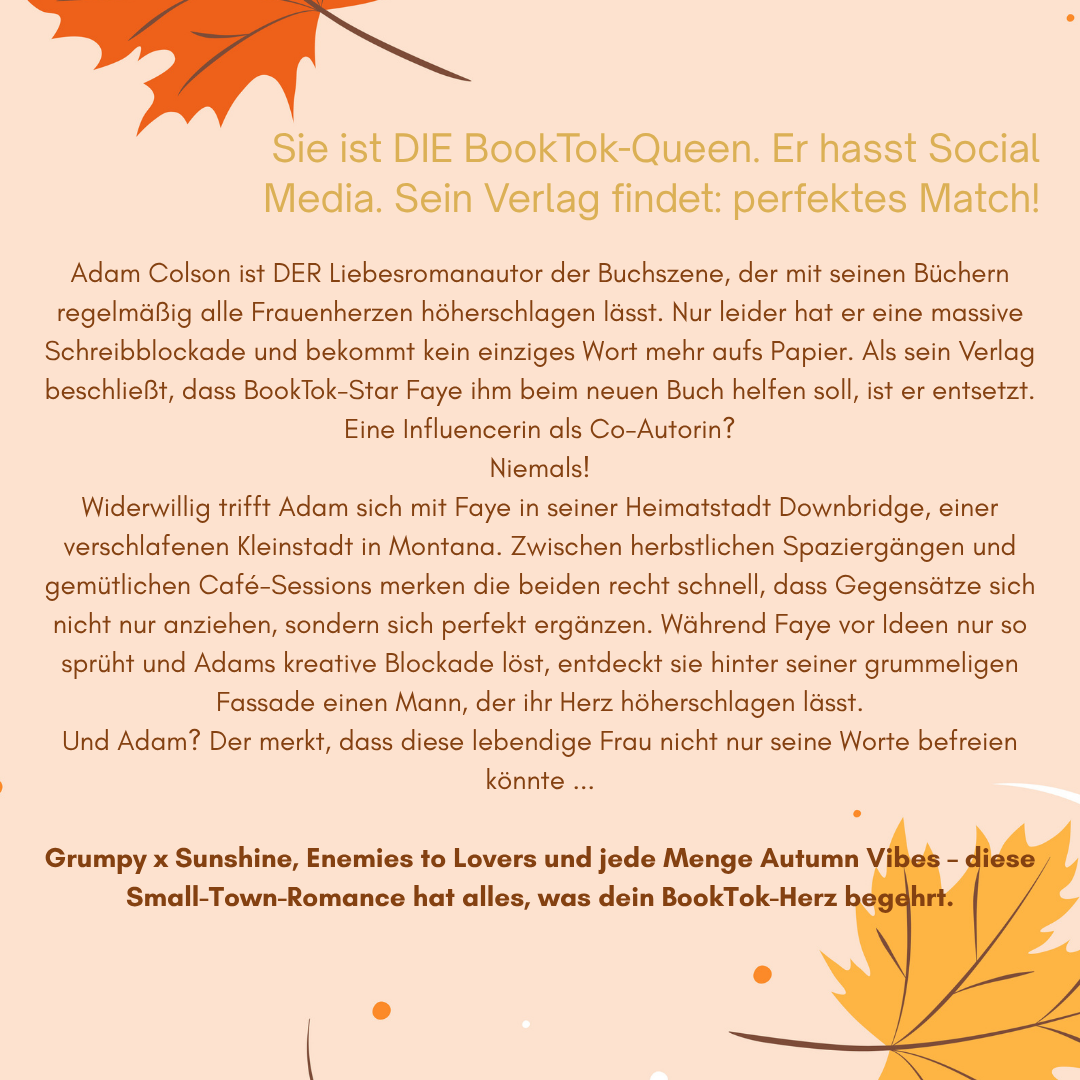 Sie ist DIE BookTok-Queen. Er hasst Social Media. Sein Verlag findet: perfektes Match!

Adam Colson ist DER Liebesromanautor der Buchszene, der mit seinen Büchern regelmäßig alle Frauenherzen höherschlagen lässt. Nur leider hat er eine massive Schreibblockade und bekommt kein einziges Wort mehr aufs Papier. Als sein Verlag beschließt, dass BookTok-Star Faye ihm beim neuen Buch helfen soll, ist er entsetzt.
Eine Influencerin als Co-Autorin?
Niemals!
Widerwillig trifft Adam sich mit Faye in seiner Heimatstadt Downbridge, einer verschlafenen Kleinstadt in Montana. Zwischen herbstlichen Spaziergängen und gemütlichen Café-Sessions merken die beiden recht schnell, dass Gegensätze sich nicht nur anziehen, sondern sich perfekt ergänzen. Während Faye vor Ideen nur so sprüht und Adams kreative Blockade löst, entdeckt sie hinter seiner grummeligen Fassade einen Mann, der ihr Herz höherschlagen lässt.
Und Adam? Der merkt, dass diese lebendige Frau nicht nur seine Worte befreien könnte ...

Grumpy x Sunshine, Enemies to Lovers und jede Menge Autumn Vibes - diese Small-Town-Romance hat alles, was dein BookTok-Herz begehrt.